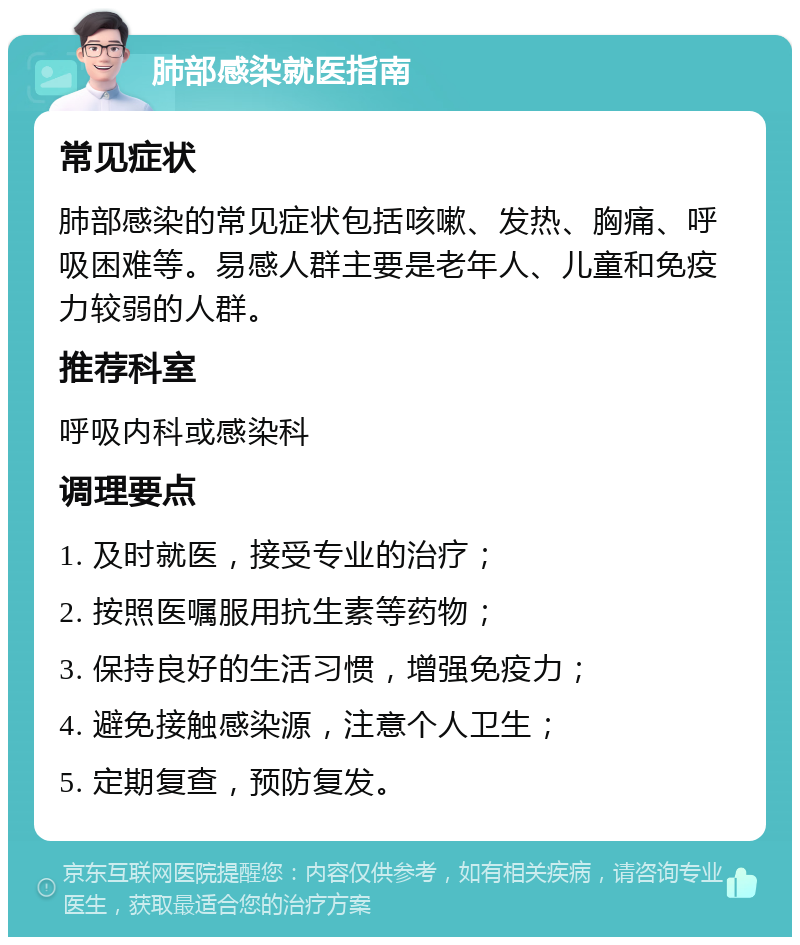 肺部感染就医指南

常见症状

肺部感染的常见症状包括咳嗽、发热、胸痛、呼吸困难等。易感人群主要是老年人、儿童和免疫力较弱的人群。

推荐科室

呼吸内科或感染科

调理要点

1. 及时就医，接受专业的治疗；

2. 按照医嘱服用抗生素等药物；

3. 保持良好的生活习惯，增强免疫力；

4. 避免接触感染源，注意个人卫生；

5. 定期复查，预防复发。

京东互联网医院提醒您：内容仅供参考，如有相关疾病，请咨询专业医生，获取最适合您的治疗方案